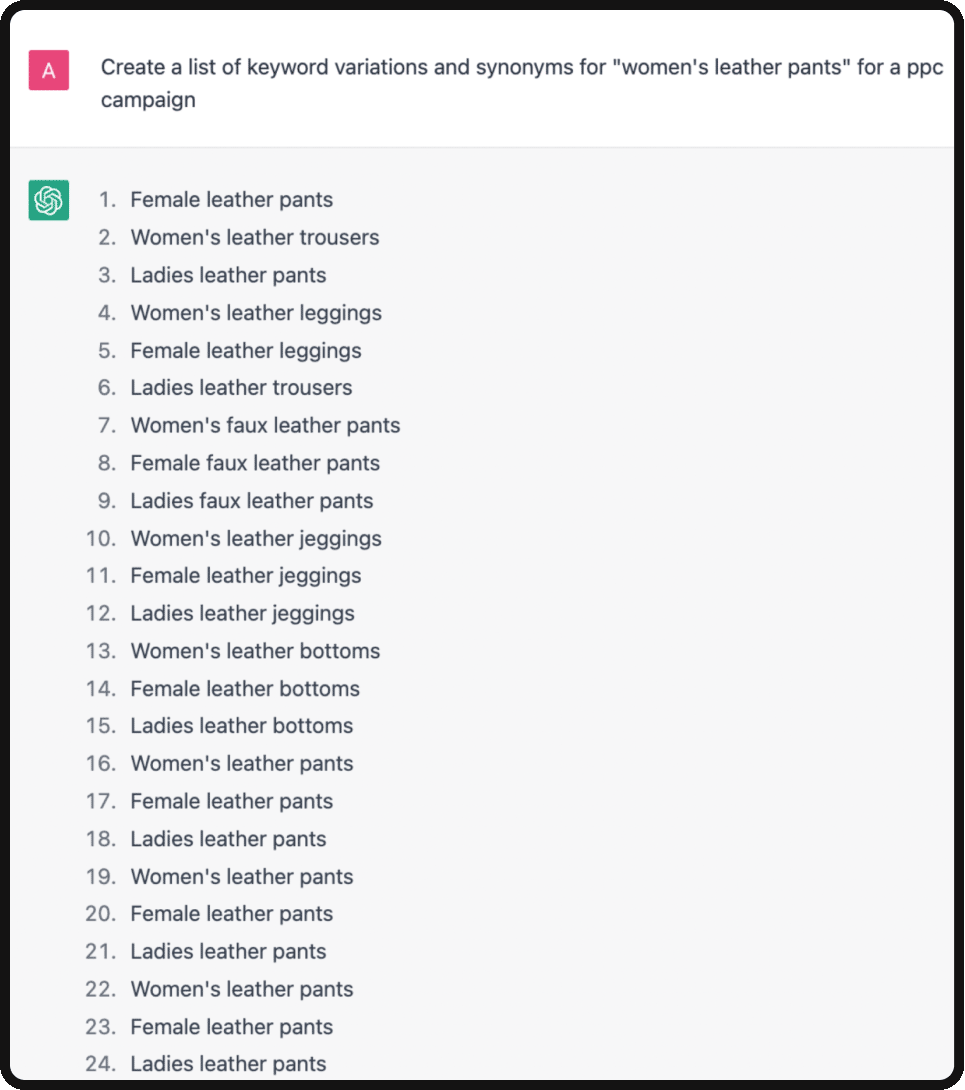 A

Create a list of keyword variations and synonyms for "women's leather pants" for a ppc campaign

1. Female leather pants
2. Women's leather trousers
3. Ladies leather pants
4. Women's leather leggings
5. Female leather leggings
6. Ladies leather trousers
7. Women's faux leather pants
8. Female faux leather pants
9. Ladies faux leather pants
10. Women's leather jeggings
11. Female leather jeggings
12. Ladies leather jeggings
13. Women's leather bottoms
14. Female leather bottoms
15. Ladies leather bottoms
16. Women's leather pants
17. Female leather pants
18. Ladies leather pants
19. Women's leather pants
20. Female leather pants
21. Ladies leather pants
22. Women's leather pants
23. Female leather pants
24. Ladies leather pants